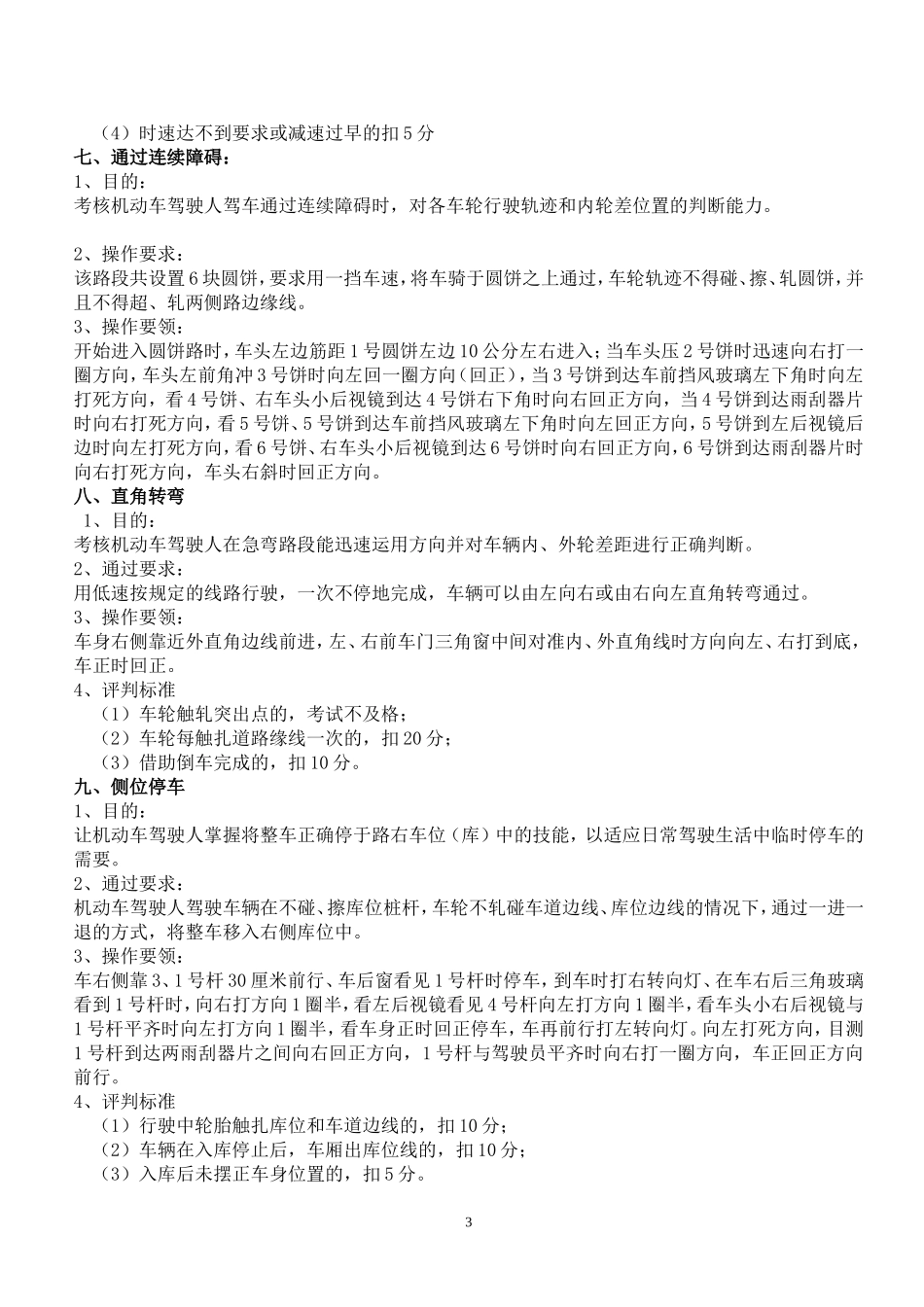 （4）时速达不到要求或减速过早的扣 5 分
七、通过连续障碍：
1、目的：
考核机动车驾驶人驾车通过连续障碍时，对各车轮行驶轨迹和内轮差位置的判断能力。

2、操作要求：
该路段共设置 6 块圆饼，要求用一挡车速，将车骑于圆饼之上通过，车轮轨迹不得碰、擦、轧圆饼，并且不得超、轧两侧路边缘线。
3、操作要领：
开始进入圆饼路时，车头左边筋距 1 号圆饼左边 10 公分左右进入；当车头压 2 号饼时迅速向右打一圈方向，车头左前角冲 3 号饼时向左回一圈方向（回正），当 3 号饼到达车前挡风玻璃左下角时向左打死方向，看 4 号饼、右车头小后视镜到达 4 号饼右下角时向右回正方向，当 4 号饼到达雨刮器片时向右打死方向，看 5 号饼、5 号饼到达车前挡风玻璃左下角时向左回正方向，5 号饼到左后视镜后边时向左打死方向，看 6 号饼、右车头小后视镜到达 6 号饼时向右回正方向，6 号饼到达雨刮器片时向右打死方向，车头右斜时回正方向。
八、直角转弯
1、目的：
考核机动车驾驶人在急弯路段能迅速运用方向并对车辆内、外轮差距进行正确判断。
2、通过要求：
用低速按规定的线路行驶，一次不停地完成，车辆可以由左向右或由右向左直角转弯通过。
3、操作要领：
车身右侧靠近外直角边线前进，左、右前车门三角窗中间对准内、外直角线时方向向左、右打到底，车正时回正。
4、评判标准
（1）车轮触轧突出点的，考试不及格；
（2）车轮每触扎道路缘线一次的，扣 20 分；
（3）借助倒车完成的，扣 10 分。
九、侧位停车
1、目的：
让机动车驾驶人掌握将整车正确停于路右车位（库）中的技能，以适应日常驾驶生活中临时停车的需要。
2、通过要求：
机动车驾驶人驾驶车辆在不碰、擦库位桩杆，车轮不轧碰车道边线、库位边线的情况下，通过一进一退的方式，将整车移入右侧库位中。
3、操作要领：
车右侧靠 3、1 号杆 30 厘米前行、车后窗看见 1 号杆时停车，到车时打右转向灯、在车右后三角玻璃看到 1 号杆时，向右打方向 1 圈半，看左后视镜看见 4 号杆向左打方向 1 圈半，看车头小右后视镜与 1 号杆平齐时向左打方向 1 圈半，看车身正时回正停车，车再前行打左转向灯。向左打死方向，目测 1 号杆到达两雨刮器片之间向右回正方向，1 号杆与驾驶员平齐时向右打一圈方向，车正回正方向前行。
4、评判标准
（1）行驶中轮胎触扎库位和车道边线的，扣 10 分；
（2）车辆在入库停止后，车厢出库位线的，扣 10 分；
（3）入库后未摆正车身位置的，扣 5 分。

3